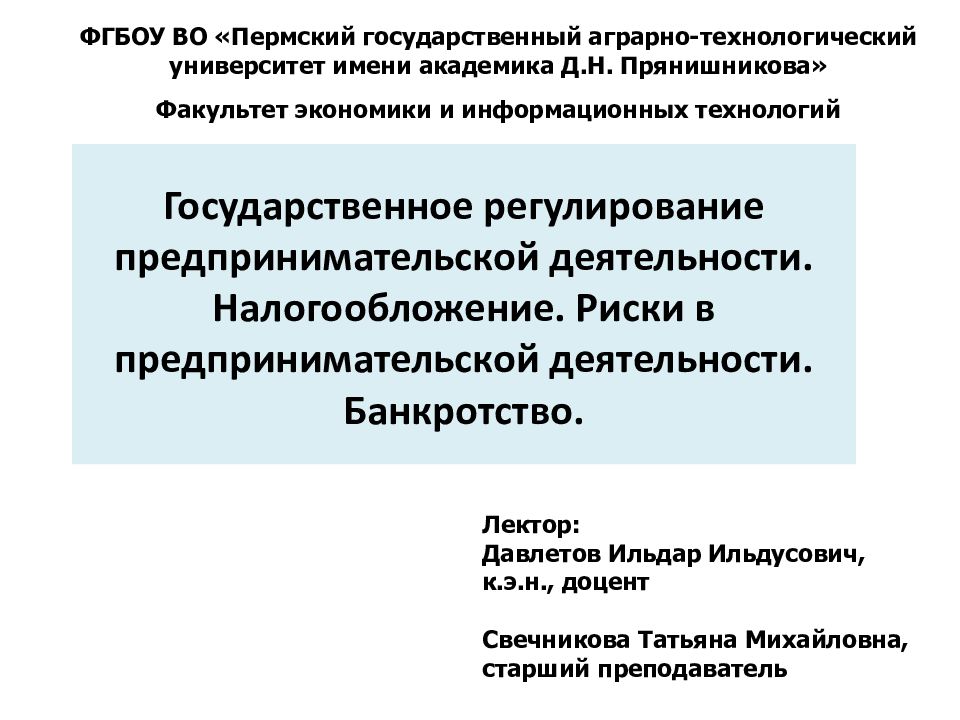 ФГБОУ ВО «Пермский государственный аграрно-технологический университет имени академика Д.Н. Прянишникова»

Факультет экономики и информационных технологий

Государственное регулирование предпринимательской деятельности. Налогообложение. Риски в предпринимательской деятельности. Банкротство.

Лектор:
Давлетов Ильдар Ильдусович,
к.э.н., доцент

Свечникова Татьяна Михайловна,
старший преподаватель